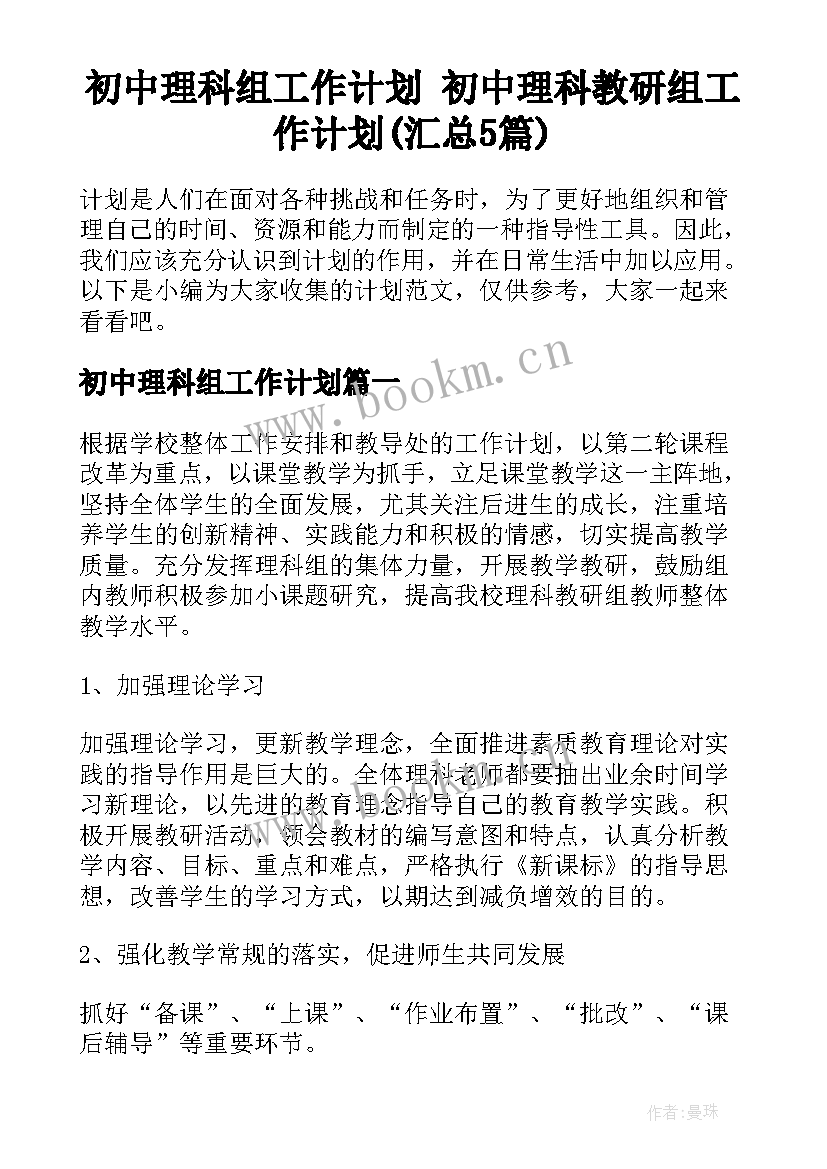 初中理科组工作计划 初中理科教研组工作计划(汇总5篇)

计划是人们在面对各种挑战和任务时，为了更好地组织和管理自己的时间、资源和能力而制定的一种指导性工具。因此，我们应该充分认识到计划的作用，并在日常生活中加以应用。以下是小编为大家收集的计划范文，仅供参考，大家一起来看看吧。

www.bookm.cn

初中理科组工作计划篇一

根据学校整体工作安排和教导处的工作计划，以第二轮课程改革为重点，以课堂教学为抓手，立足课堂教学这一主阵地，坚持全体学生的全面发展，尤其关注后进生的成长，注重培养学生的创新精神、实践能力和积极的情感，切实提高教学质量。充分发挥理科组的集体力量，开展教学教研，鼓励组内教师积极参加小课题研究，提高我校理科教研组教师整体教学水平。

1、加强理论学习

加强理论学习，更新教学理念，全面推进素质教育理论对实践的指导作用是巨大的。全体理科老师都要抽出业余时间学习新理论，以先进的教育理念指导自己的教育教学实践。积极开展教研活动，领会教材的编写意图和特点，认真分析教学内容、目标、重点和难点，严格执行《新课标》的指导思想，改善学生的学习方式，以期达到减负增效的目的。

2、强化教学常规的落实，促进师生共同发展

抓好“备课”、“上课”、“作业布置”、“批改”、“课后辅导”等重要环节。

作者：曼珠